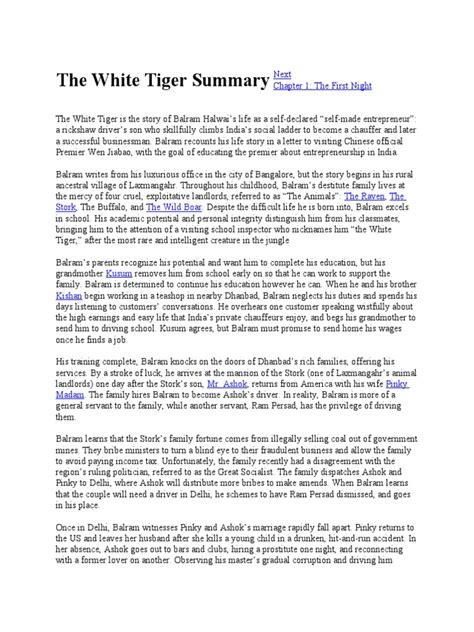 The White Tiger Summary Next
Chapter 1: The First Night

The White Tiger is the story of Balram Halwai's life as a self-declared "self-made entrepreneur": a rickshaw driver's son who skillfully climbs India's social ladder to become a chauffer and later a successful businessman. Balram recounts his life story in a letter to visiting Chinese official Premier Wen Jiabao, with the goal of educating the premier about entrepreneurship in India.

Balram writes from his luxurious office in the city of Bangalore, but the story begins in his rural ancestral village of Laxmangahr. Throughout his childhood, Balram's destitute family lives at the mercy of four cruel, exploitative landlords, referred to as "The Animals": The Raven, The Stork, The Buffalo, and The Wild Boar. Despite the difficult life he is born into, Balram excels in school. His academic potential and personal integrity distinguish him from his classmates, bringing him to the attention of a visiting school inspector who nicknames him "the White Tiger," after the most rare and intelligent creature in the jungle.

Balram's parents recognize his potential and want him to complete his education, but his grandmother Kusum removes him from school early on so that he can work to support the family. Balram is determined to continue his education however he can. When he and his brother Kishan begin working in a teashop in nearby Dhanbad, Balram neglects his duties and spends his days listening to customers' conversations. He overhears one customer speaking wistfully about the high earnings and easy life that India's private chauffeurs enjoy, and begs his grandmother to send him to driving school. Kusum agrees, but Balram must promise to send home his wages once he finds a job.

His training complete, Balram knocks on the doors of Dhanbad's rich families, offering his services. By a stroke of luck, he arrives at the mansion of the Stork (one of Laxmangahr's animal landlords) one day after the Stork's son, Mr. Ashok, returns from America with his wife Pinky Madam. The family hires Balram to become Ashok's driver. In reality, Balram is more of a general servant to the family, while another servant, Ram Persad, has the privilege of driving them.

Balram learns that the Stork's family fortune comes from illegally selling coal out of government mines. They bribe ministers to turn a blind eye to their fraudulent business and allow the family to avoid paying income tax. Unfortunately, the family recently had a disagreement with the region's ruling politician, referred to as the Great Socialist. The family dispatches Ashok and Pinky to Delhi, where Ashok will distribute more bribes to make amends. When Balram learns that the couple will need a driver in Delhi, he schemes to have Ram Persad dismissed, and goes in his place.

Once in Delhi, Balram witnesses Pinky and Ashok's marriage rapidly fall apart. Pinky returns to the US and leaves her husband after she kills a young child in a drunken, hit-and-run accident. In her absence, Ashok goes out to bars and clubs, hiring a prostitute one night, and reconnecting with a former lover on another. Observing his master's gradual corruption and driving him